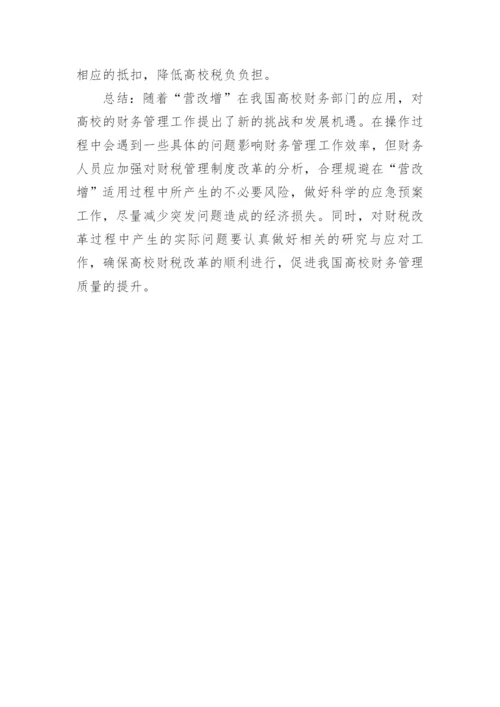 相应的抵扣，降低高校税负负担。

总结：随着“营改增”在我国高校财务部门的应用，对高校的财务管理工作提出了新的挑战和发展机遇。在操作过程中会遇到一些具体的问题影响财务管理工作效率，但财务人员应加强对财税管理制度改革的分析，合理规避在“营改增”适用过程中所产生的不必要风险，做好科学的应急预案工作，尽量减少突发问题造成的经济损失。同时，对财税改革过程中产生的实际问题要认真做好相关的研究与应对工作，确保高校财税改革的顺利进行，促进我国高校财务管理质量的提升。